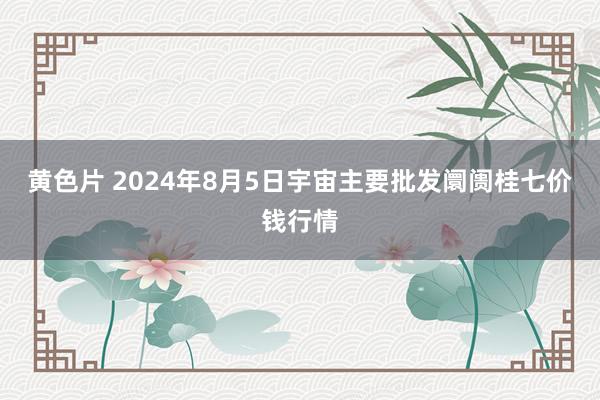 黄色片 2024年8月5日宇宙主要批发阛阓桂七价钱行情